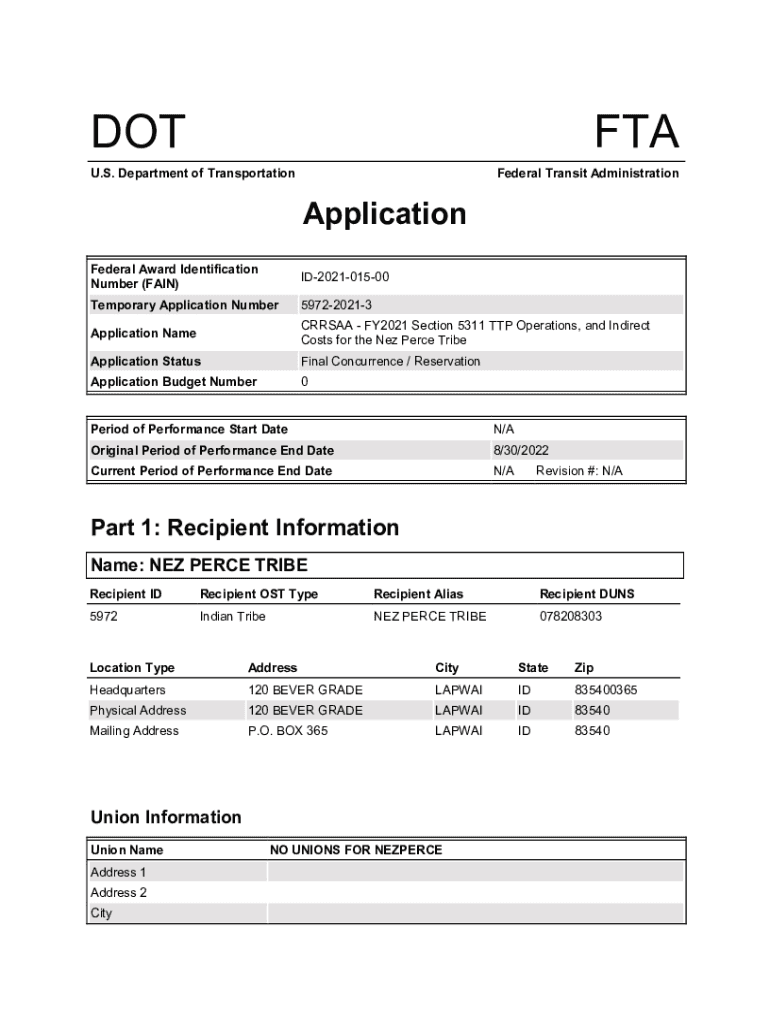 DOT

FTA

U.S. Department of Transportation

Federal Transit Administration

Application

| Federal Award Identification Number (FAIN) | ID-2021-015-00 |
|---|---|
| Temporary Application Number | 5972-2021-3 |
| Application Name | CRRSAA - FY2021 Section 5311 TTP Operations, and Indirect Costs for the Nez Perce Tribe |
| Application Status | Final Concurrence / Reservation |
| Application Budget Number | 0 |

| Period of Performance Start Date | N/A |
|---|---|
| Original Period of Performance End Date | 8/30/2022 |
| Current Period of Performance End Date | N/A Revision #: N/A |

Part 1: Recipient Information

Name: NEZ PERCE TRIBE

| Recipient ID | Recipient OST Type | Recipient Alias | Recipient DUNS |
|---|---|---|---|
| 5972 | Indian Tribe | NEZ PERCE TRIBE | 078208303 |

| Location Type | Address | City | State | Zip |
|---|---|---|---|---|
| Headquarters | 120 BEVER GRADE | LAPWAI | ID | 835400365 |
| Physical Address | 120 BEVER GRADE | LAPWAI | ID | 83540 |
| Mailing Address | P.O. BOX 365 | LAPWAI | ID | 83540 |

Union Information

| Union Name | NO UNIONS FOR NEZPERCE |
|---|---|
| Address 1 | |
| Address 2 | |
| City | |